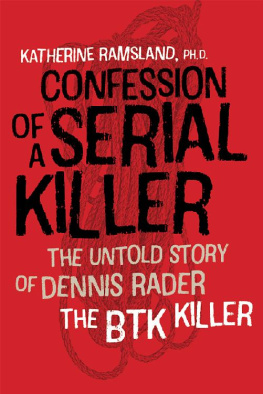 KATHERINE RAMSLAND, PH.D.

CONFESSION OF A SERIAL KILLER

THE UNTOLD STORY OF DENNIS RADER THE BTK KILLER